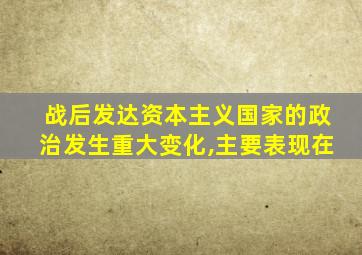 战后发达资本主义国家的政治发生重大变化,主要表现在